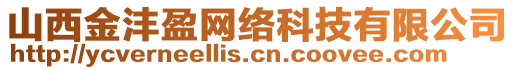 山西金沣盈网络科技有限公司
http://ycverneellis.cn.coovee.com